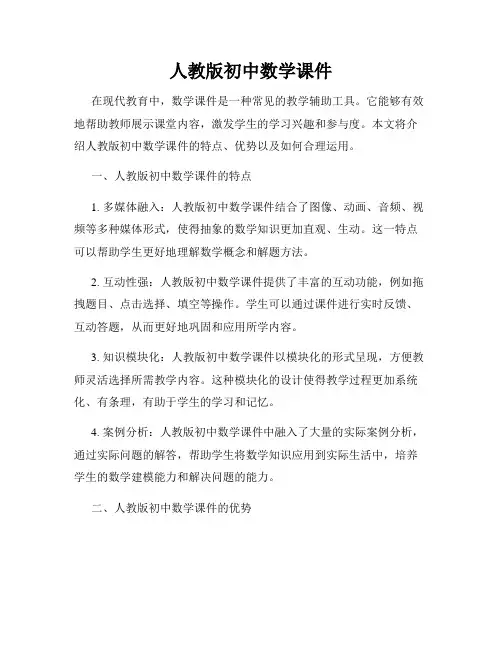 人教版初中数学课件

在现代教育中，数学课件是一种常见的教学辅助工具。它能够有效地帮助教师展示课堂内容，激发学生的学习兴趣和参与度。本文将介绍人教版初中数学课件的特点、优势以及如何合理运用。

一、人教版初中数学课件的特点

1. 多媒体融入：人教版初中数学课件结合了图像、动画、音频、视频等多种媒体形式，使得抽象的数学知识更加直观、生动。这一特点可以帮助学生更好地理解数学概念和解题方法。

2. 互动性强：人教版初中数学课件提供了丰富的互动功能，例如拖拽题目、点击选择、填空等操作。学生可以通过课件进行实时反馈、互动答题，从而更好地巩固和应用所学内容。

3. 知识模块化：人教版初中数学课件以模块化的形式呈现，方便教师灵活选择所需教学内容。这种模块化的设计使得教学过程更加系统化、有条理，有助于学生的学习和记忆。

4. 案例分析：人教版初中数学课件中融入了大量的实际案例分析，通过实际问题的解答，帮助学生将数学知识应用到实际生活中，培养学生的数学建模能力和解决问题的能力。

二、人教版初中数学课件的优势